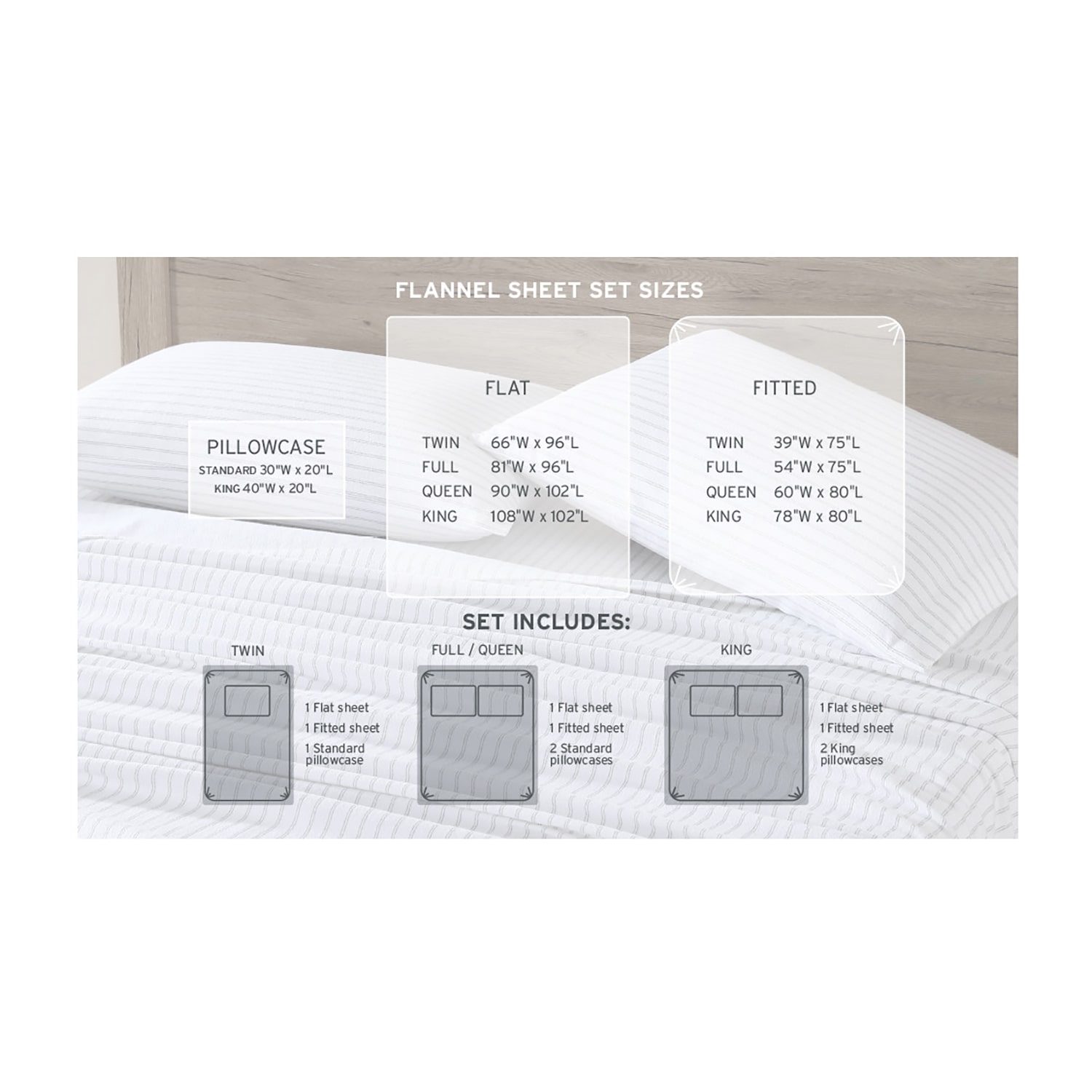 FLANNEL SHEET SET SIZES

PILLOWCASE
STANDARD 30"W x 20"L
KING 40"W x 20"L

FLAT

TWIN 66"W x 96"L
FULL 81"W x 96"L
QUEEN 90"W x 102"L
KING 108"W x 102"L

FITTED

TWIN 39"W x 75"L
FULL 54"W x 75"L
QUEEN 60"W x 80"L
KING 78"W x 80"L

SET INCLUDES:

TWIN

1 Flat sheet
1 Fitted sheet
1 Standard pillowcase

FULL / QUEEN

1 Flat sheet
1 Fitted sheet
2 Standard pillowcases

KING

1 Flat sheet
1 Fitted sheet
2 King pillowcases